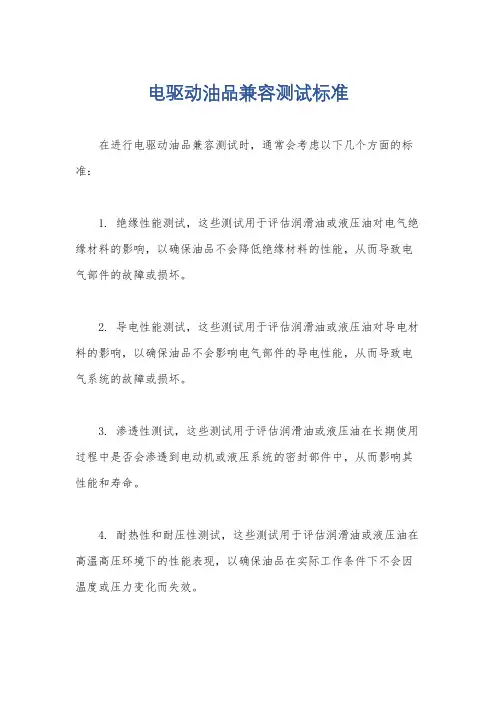 电驱动油品兼容测试标准

在进行电驱动油品兼容测试时，通常会考虑以下几个方面的标准：

1. 绝缘性能测试，这些测试用于评估润滑油或液压油对电气绝缘材料的影响，以确保油品不会降低绝缘材料的性能，从而导致电气部件的故障或损坏。

2. 导电性能测试，这些测试用于评估润滑油或液压油对导电材料的影响，以确保油品不会影响电气部件的导电性能，从而导致电气系统的故障或损坏。

3. 渗透性测试，这些测试用于评估润滑油或液压油在长期使用过程中是否会渗透到电动机或液压系统的密封部件中，从而影响其性能和寿命。

4. 耐热性和耐压性测试，这些测试用于评估润滑油或液压油在高温高压环境下的性能表现，以确保油品在实际工作条件下不会因温度或压力变化而失效。